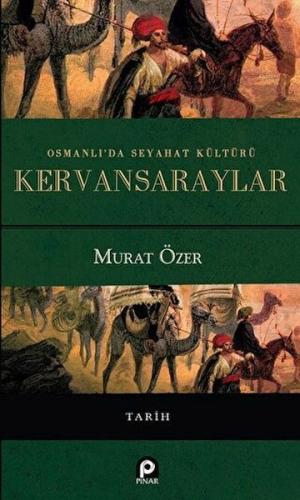 OSMANLI'DA SEYAHAT KÜLTÜRÜ
KERVANSARAYLAR

MURAT ÖZER

TARİH

PINAR